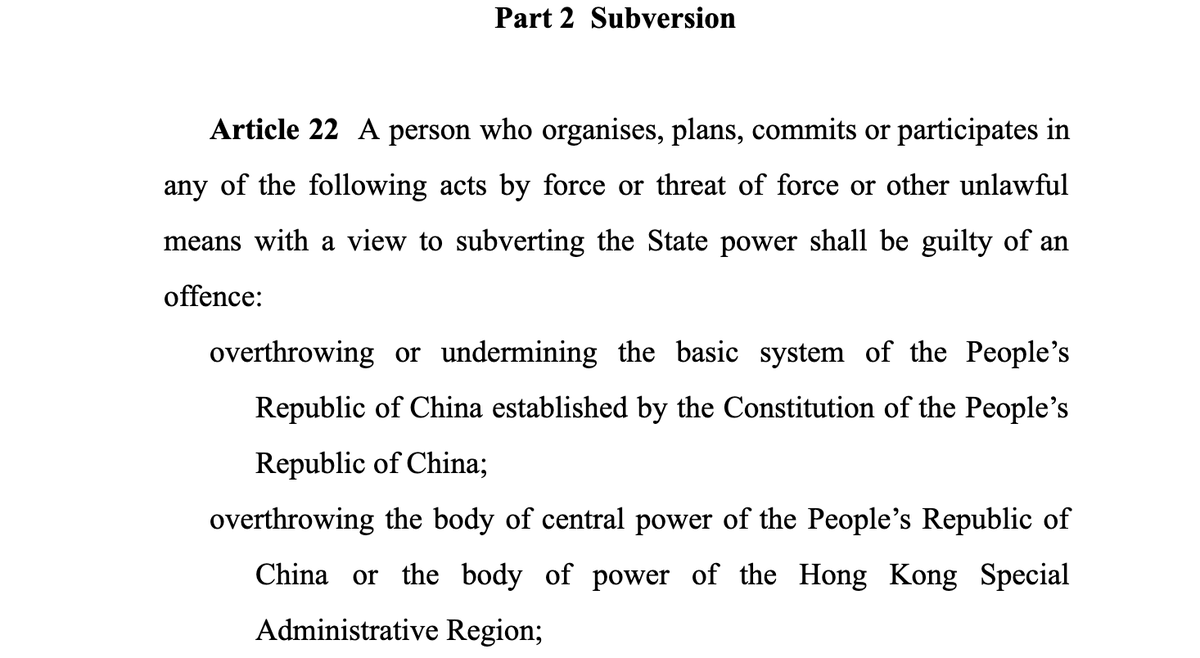 Part 2 Subversion

Article 22 A person who organises, plans, commits or participates in any of the following acts by force or threat of force or other unlawful means with a view to subverting the State power shall be guilty of an offence:

overthrowing or undermining the basic system of the People's Republic of China established by the Constitution of the People's Republic of China;

overthrowing the body of central power of the People's Republic of China or the body of power of the Hong Kong Special Administrative Region;